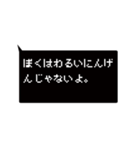 ぼくはわるいにんげんじゃないよ。